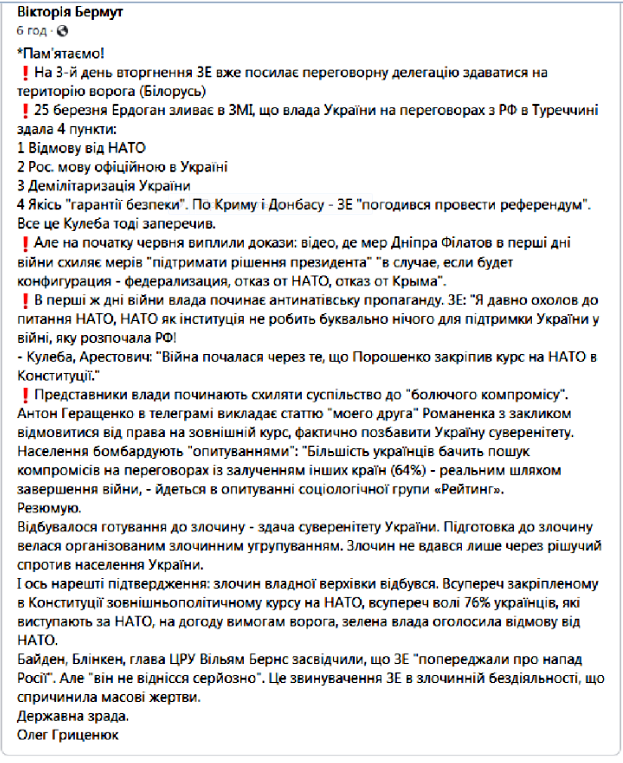 Вікторія Бермут
6 год · 

*Пам'ятаємо!
❗ На 3-й день вторгнення ЗЕ вже посилає переговорну делегацію здаватися на територію ворога (Білорусь)
❗ 25 березня Ердоган зливає в ЗМІ, що влада України на переговорах з РФ в Туреччині здала 4 пункти:
1 Відмову від НАТО
2 Рос. мову офіційною в Україні
3 Демілітаризація України
4 Якісь "гарантії безпеки". По Криму і Донбасу - ЗЕ "погодився провести референдум".
Все це Кулеба тоді заперечив.
❗ Але на початку червня виплили докази: відео, де мер Дніпра Філатов в перші дні війни схиляє мерів "підтримати рішення президента" "в случае, если будет конфигурация - федерализация, отказ от НАТО, отказ от Крыма".
❗ В перші ж дні війни влада починає антинатівську пропаганду. ЗЕ: "Я давно охолов до питання НАТО, НАТО як інституція не робить буквально нічого для підтримки України у війні, яку розпочала РФ!
- Кулеба, Арестович: "Війна почалася через те, що Порошенко закріпив курс на НАТО в Конституції."
❗ Представники влади починають схиляти суспільство до "болючого компромісу".
Антон Геращенко в телеграмі викладає статтю "моего друга" Романенка з закликом відмовитися від права на зовнішній курс, фактично позбавити Україну суверенітету.
Населення бомбардують "опитуваннями": "Більшість українців бачить пошук компромісів на переговорах із залученням інших країн (64%) - реальним шляхом завершення війни, - йдеться в опитуванні соціологічної групи «Рейтинг».
Резюмую.
Відбувалося готування до злочину - здача суверенітету України. Підготовка до злочину велася організованим злочинним угрупуванням. Злочин не вдався лише через рішучий спротив населення України.
І ось нарешті підтвердження: злочин владної верхівки відбувся. Всупереч закріпленому в Конституції зовнішньополітичному курсу на НАТО, всупереч волі 76% українців, які виступають за НАТО, на догоду вимогам ворога, зелена влада оголосила відмову від НАТО.
Байден, Блінкен, глава ЦРУ Вільям Бернс засвідчили, що ЗЕ "попереджали про напад Росії". Але "він не віднісся серйозно". Це звинувачення ЗЕ в злочинній бездіяльності, що спричинила масові жертви.
Державна зрада.
Олег Гриценюк